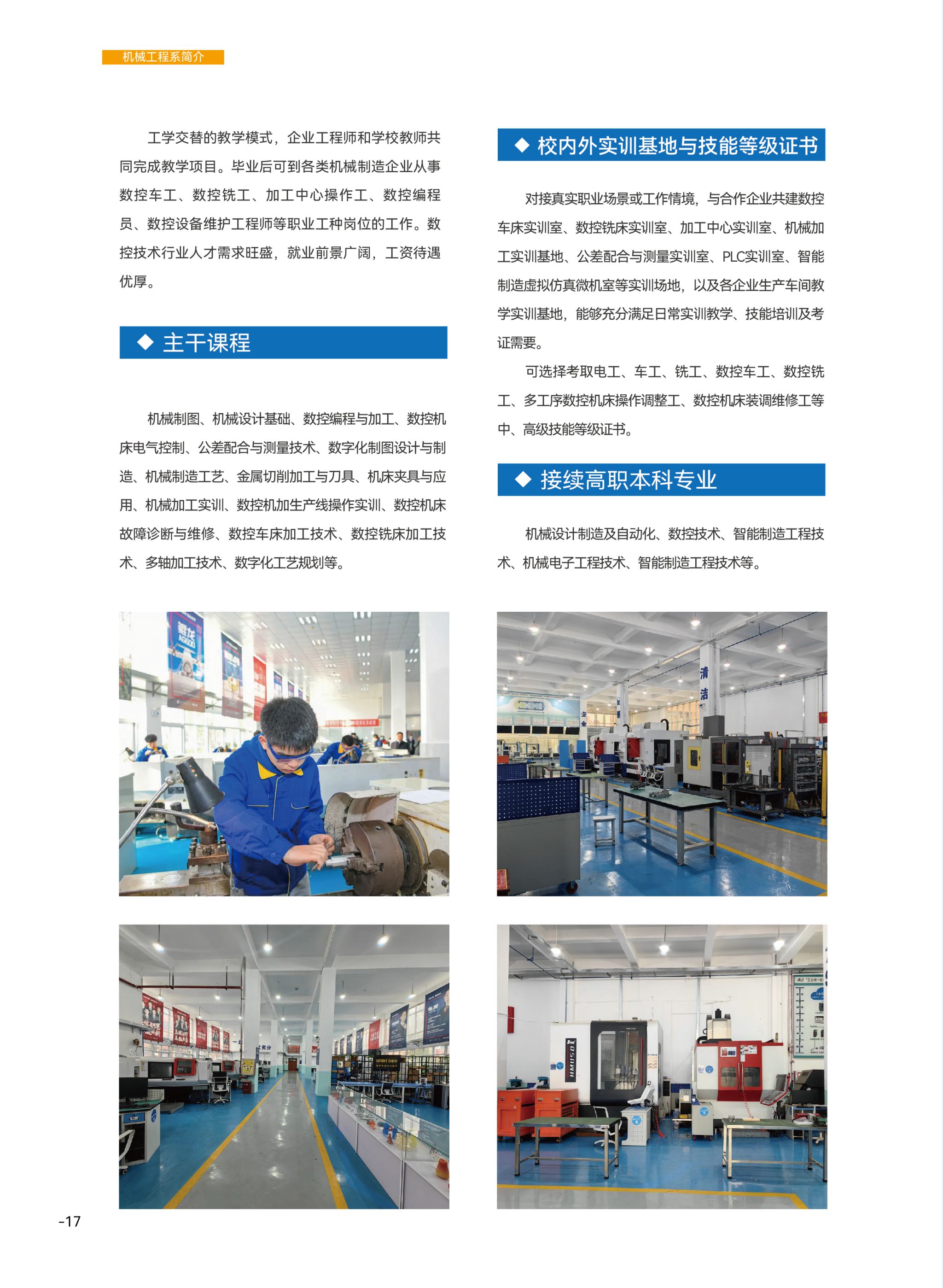 机械工程系简介

工学交替的教学模式，企业工程师和学校教师共同完成教学项目。毕业后可到各类机械制造企业从事数控车工、数控铣工、加工中心操作工、数控编程员、数控设备维护工程师等职业工种岗位的工作。数控技术行业人才需求旺盛，就业前景广阔，工资待遇优厚。

◆ 主干课程

机械制图、机械设计基础、数控编程与加工、数控机床电气控制、公差配合与测量技术、数字化制图设计与制造、机械制造工艺、金属切削加工与刀具、机床夹具与应用、机械加工实训、数控机加生产线操作实训、数控机床故障诊断与维修、数控车床加工技术、数控铣床加工技术、多轴加工技术、数字化工艺规划等。

◆ 校内外实训基地与技能等级证书

对接真实职业场景或工作情境，与合作企业共建数控车床实训室、数控铣床实训室、加工中心实训室、机械加工实训基地、公差配合与测量实训室、PLC实训室、智能制造虚拟仿真微机室等实训场地，以及各企业生产车间教学实训基地，能够充分满足日常实训教学、技能培训及考证需要。

可选择考取电工、车工、铣工、数控车工、数控铣工、多工序数控机床操作调整工、数控机床装调维修工等中、高级技能等级证书。

◆ 接续高职本科专业

机械设计制造及自动化、数控技术、智能制造工程技术、机械电子工程技术、智能制造工程技术等。

-17